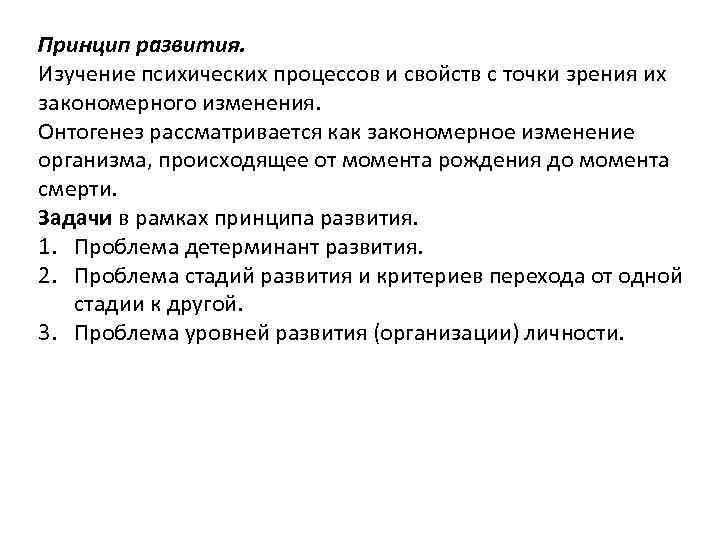 Принцип развития.
Изучение психических процессов и свойств с точки зрения их закономерного изменения.
Онтогенез рассматривается как закономерное изменение организма, происходящее от момента рождения до момента смерти.
Задачи в рамках принципа развития.
1. Проблема детерминант развития.
2. Проблема стадий развития и критериев перехода от одной стадии к другой.
3. Проблема уровней развития (организации) личности.